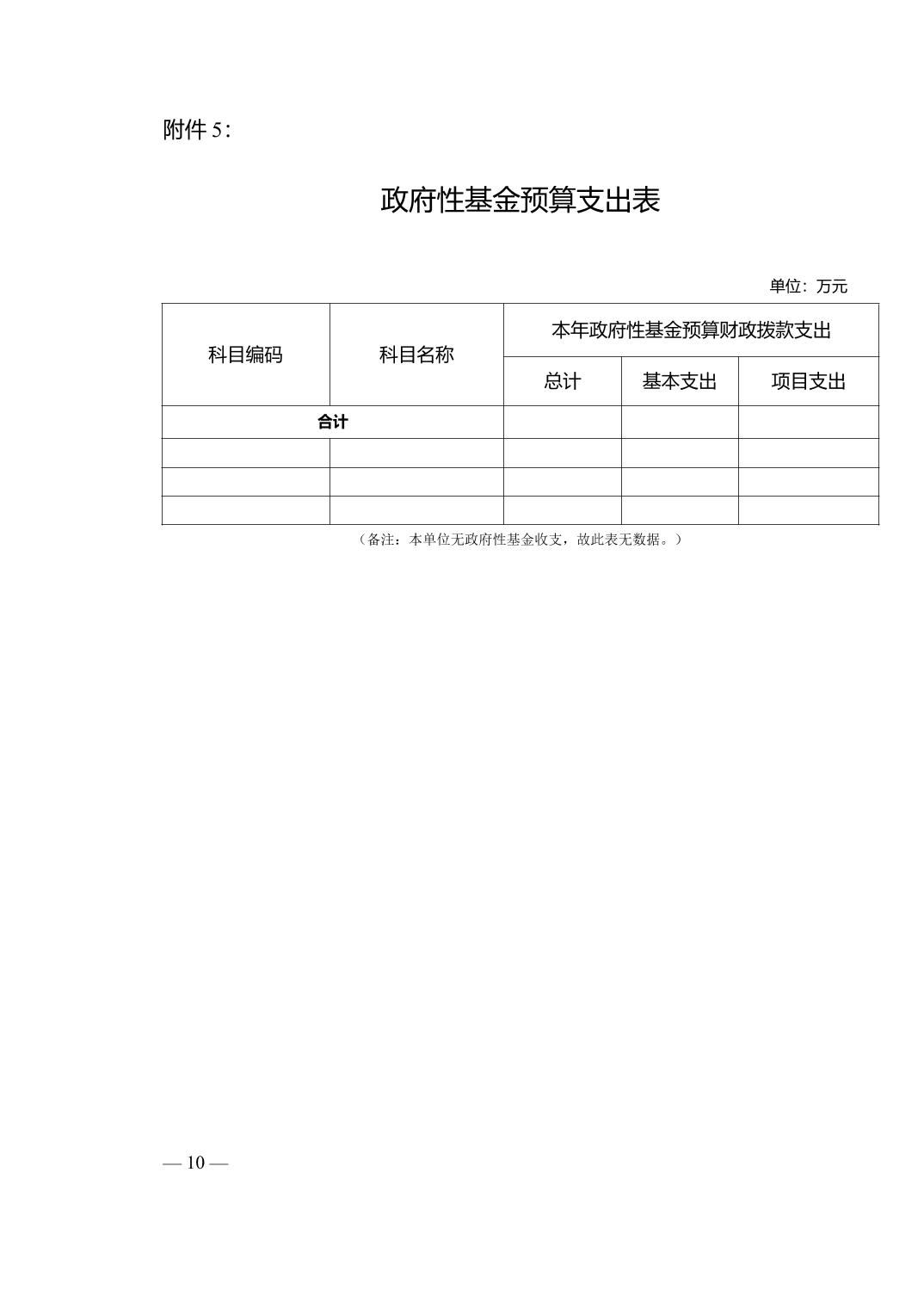 附件 5：

政府性基金预算支出表

单位：万元

| 科目编码 | 科目名称 | 本年政府性基金预算财政拨款支出 | | |
|---|---|---|---|---|
| | | 总计 | 基本支出 | 项目支出 |
| 合计 | | | | |
| | | | | |
| | | | | |
| | | | | |

（备注：本单位无政府性基金收支，故此表无数据。）

— 10 —